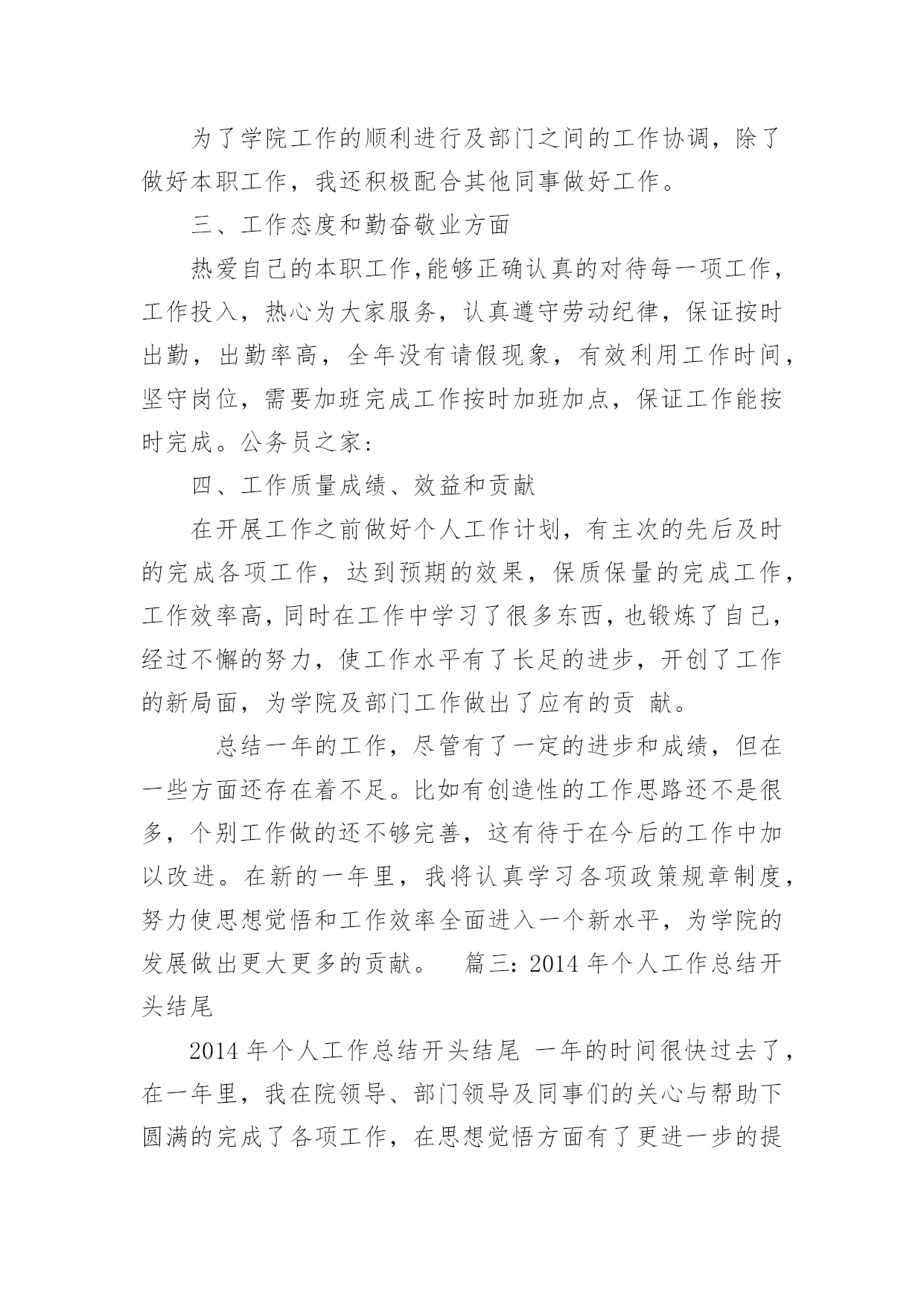 为了学院工作的顺利进行及部门之间的工作协调，除了做好本职工作，我还积极配合其他同事做好工作。

三、工作态度和勤奋敬业方面

热爱自己的本职工作,能够正确认真的对待每一项工作，工作投入，热心为大家服务，认真遵守劳动纪律，保证按时出勤，出勤率高，全年没有请假现象，有效利用工作时间，坚守岗位，需要加班完成工作按时加班加点，保证工作能按时完成。公务员之家：

四、工作质量成绩、效益和贡献

在开展工作之前做好个人工作计划，有主次的先后及时的完成各项工作，达到预期的效果，保质保量的完成工作，工作效率高，同时在工作中学习了很多东西，也锻炼了自己，经过不懈的努力，使工作水平有了长足的进步，开创了工作的新局面，为学院及部门工作做出了应有的贡 献。

总结一年的工作，尽管有了一定的进步和成绩，但在一些方面还存在着不足。比如有创造性的工作思路还不是很多，个别工作做的还不够完善，这有待于在今后的工作中加以改进。在新的一年里，我将认真学习各项政策规章制度，努力使思想觉悟和工作效率全面进入一个新水平，为学院的发展做出更大更多的贡献。 篇三：2014 年个人工作总结开头结尾

2014 年个人工作总结开头结尾 一年的时间很快过去了，在一年里，我在院领导、部门领导及同事们的关心与帮助下圆满的完成了各项工作，在思想觉悟方面有了更进一步的提